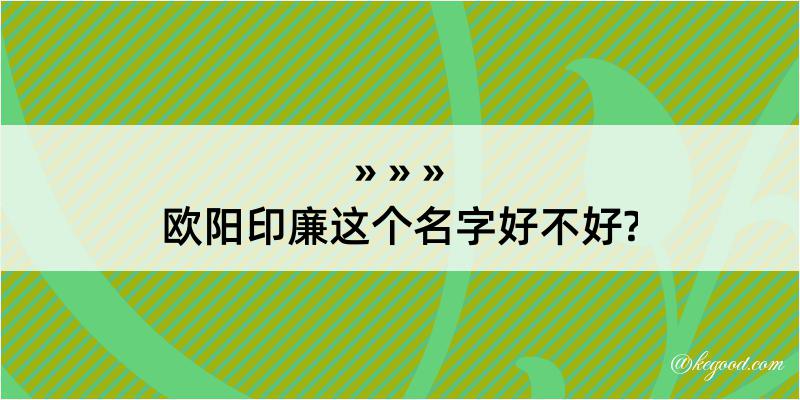 » » »
欧阳印廉这个名字好不好?

@kegood.com